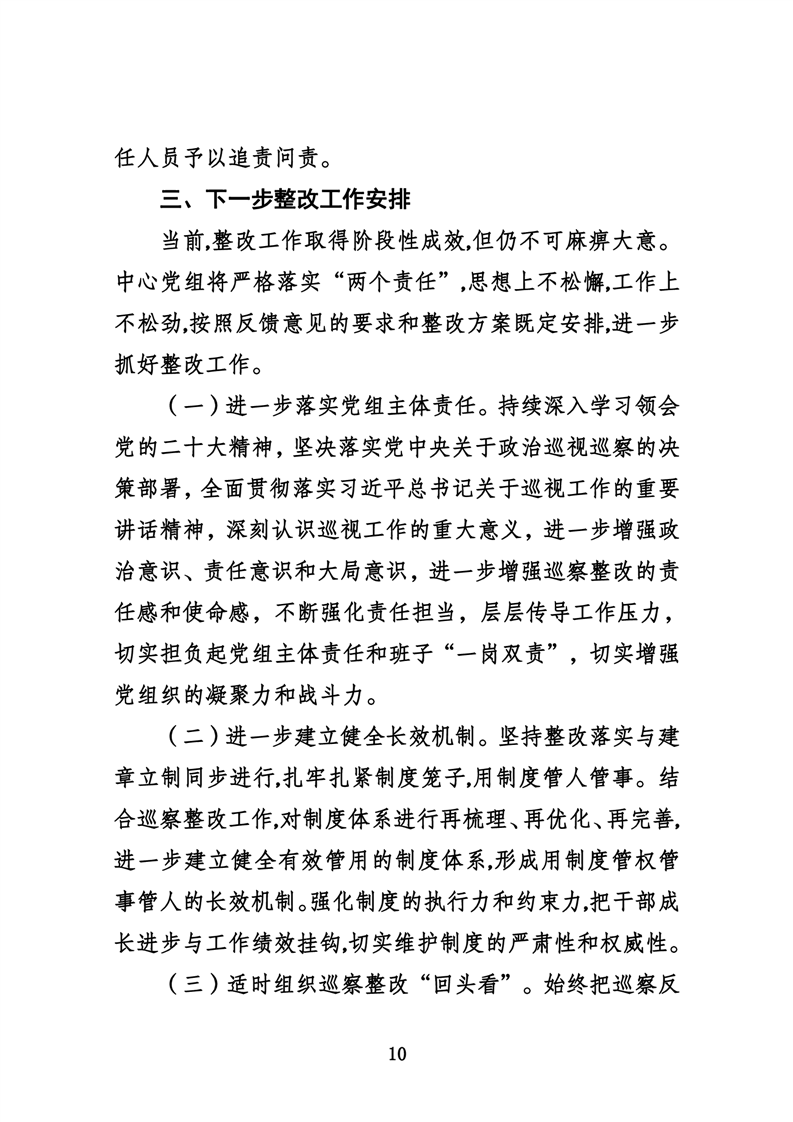 任人员予以追责问责。

三、下一步整改工作安排

当前,整改工作取得阶段性成效,但仍不可麻痹大意。中心党组将严格落实“两个责任”,思想上不松懈,工作上不松劲,按照反馈意见的要求和整改方案既定安排,进一步抓好整改工作。

（一）进一步落实党组主体责任。持续深入学习领会党的二十大精神，坚决落实党中央关于政治巡视巡察的决策部署，全面贯彻落实习近平总书记关于巡视工作的重要讲话精神，深刻认识巡视工作的重大意义，进一步增强政治意识、责任意识和大局意识，进一步增强巡察整改的责任感和使命感，不断强化责任担当，层层传导工作压力，切实担负起党组主体责任和班子“一岗双责”，切实增强党组织的凝聚力和战斗力。

（二）进一步建立健全长效机制。坚持整改落实与建章立制同步进行,扎牢扎紧制度笼子,用制度管人管事。结合巡察整改工作,对制度体系进行再梳理、再优化、再完善,进一步建立健全有效管用的制度体系,形成用制度管权管事管人的长效机制。强化制度的执行力和约束力,把干部成长进步与工作绩效挂钩,切实维护制度的严肃性和权威性。

（三）适时组织巡察整改“回头看”。始终把巡察反

10